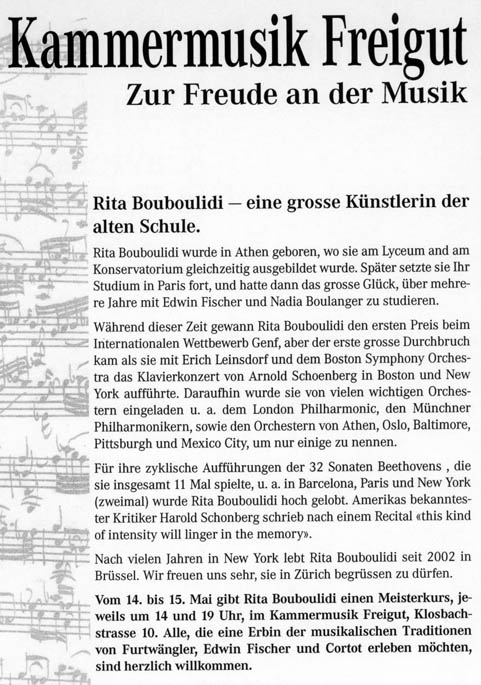 Kammermusik Freigut
Zur Freude an der Musik

Rita Bouboulidi – eine grosse Künstlerin der alten Schule.

Rita Bouboulidi wurde in Athen geboren, wo sie am Lyceum and am Konservatorium gleichzeitig ausgebildet wurde. Später setzte sie Ihr Studium in Paris fort, und hatte dann das grosse Glück, über mehrere Jahre mit Edwin Fischer und Nadia Boulanger zu studieren.

Während dieser Zeit gewann Rita Bouboulidi den ersten Preis beim Internationalen Wettbewerb Genf, aber der erste grosse Durchbruch kam als sie mit Erich Leinsdorf und dem Boston Symphony Orchestra das Klavierkonzert von Arnold Schoenberg in Boston und New York aufführte. Daraufhin wurde sie von vielen wichtigen Orchestern eingeladen u. a. dem London Philharmonic, den Münchner Philharmonikern, sowie den Orchestern von Athen, Oslo, Baltimore, Pittsburgh und Mexico City, um nur einige zu nennen.

Für ihre zyklische Aufführungen der 32 Sonaten Beethovens , die sie insgesamt 11 Mal spielte, u. a. in Barcelona, Paris und New York (zweimal) wurde Rita Bouboulidi hoch gelobt. Amerikas bekanntester Kritiker Harold Schonberg schrieb nach einem Recital «this kind of intensity will linger in the memory».

Nach vielen Jahren in New York lebt Rita Bouboulidi seit 2002 in Brüssel. Wir freuen uns sehr, sie in Zürich begrüssen zu dürfen.

Vom 14. bis 15. Mai gibt Rita Bouboulidi einen Meisterkurs, jeweils um 14 und 19 Uhr, im Kammermusik Freigut, Klosbachstrasse 10. Alle, die eine Erbin der musikalischen Traditionen von Furtwängler, Edwin Fischer und Cortot erleben möchten, sind herzlich willkommen.